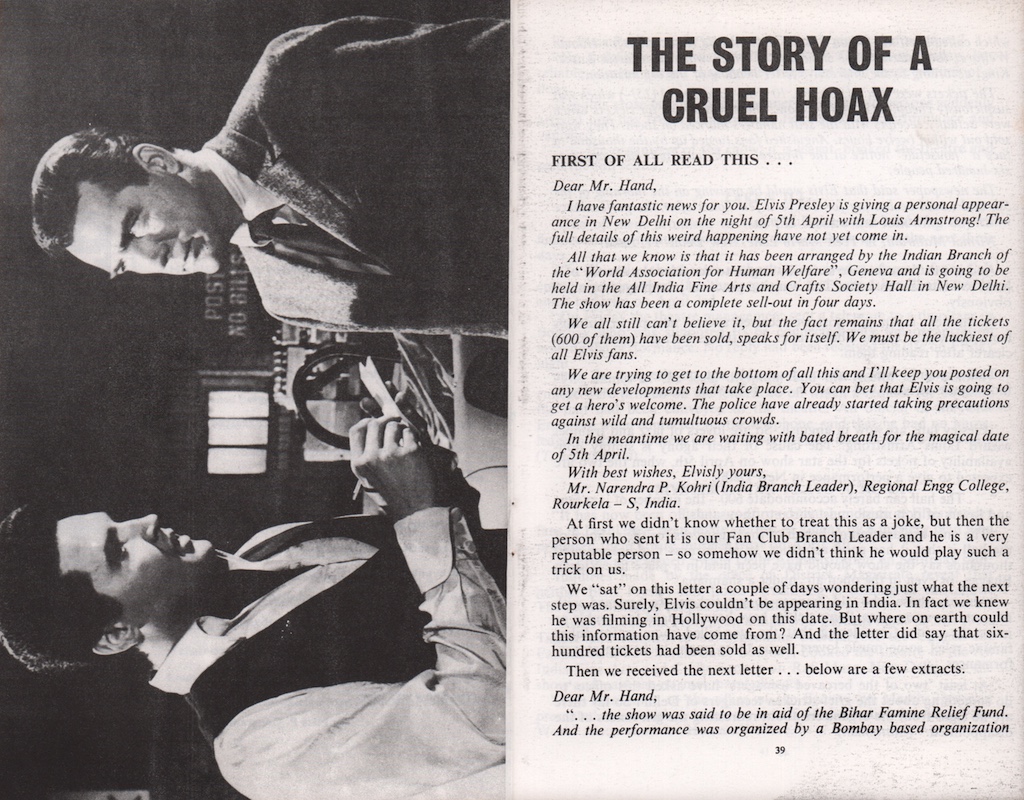 POST NO BILLS

THE STORY OF A CRUEL HOAX

FIRST OF ALL READ THIS . . .

Dear Mr. Hand,

I have fantastic news for you. Elvis Presley is giving a personal appearance in New Delhi on the night of 5th April with Louis Armstrong! The full details of this weird happening have not yet come in.

All that we know is that it has been arranged by the Indian Branch of the "World Association for Human Welfare", Geneva and is going to be held in the All India Fine Arts and Crafts Society Hall in New Delhi. The show has been a complete sell-out in four days.

We all still can't believe it, but the fact remains that all the tickets (600 of them) have been sold, speaks for itself. We must be the luckiest of all Elvis fans.

We are trying to get to the bottom of all this and I'll keep you posted on any new developments that take place. You can bet that Elvis is going to get a hero's welcome. The police have already started taking precautions against wild and tumultuous crowds.

In the meantime we are waiting with bated breath for the magical date of 5th April.

With best wishes, Elvisly yours,

Mr. Narendra P. Kohri (India Branch Leader), Regional Engg College, Rourkela – S, India.

At first we didn't know whether to treat this as a joke, but then the person who sent it is our Fan Club Branch Leader and he is a very reputable person – so somehow we didn't think he would play such a trick on us.

We "sat" on this letter a couple of days wondering just what the next step was. Surely, Elvis couldn't be appearing in India. In fact we knew he was filming in Hollywood on this date. But where on earth could this information have come from? And the letter did say that six-hundred tickets had been sold as well.

Then we received the next letter . . . below are a few extracts.

Dear Mr. Hand,

". . . the show was said to be in aid of the Bihar Famine Relief Fund. And the performance was organized by a Bombay based organization

39